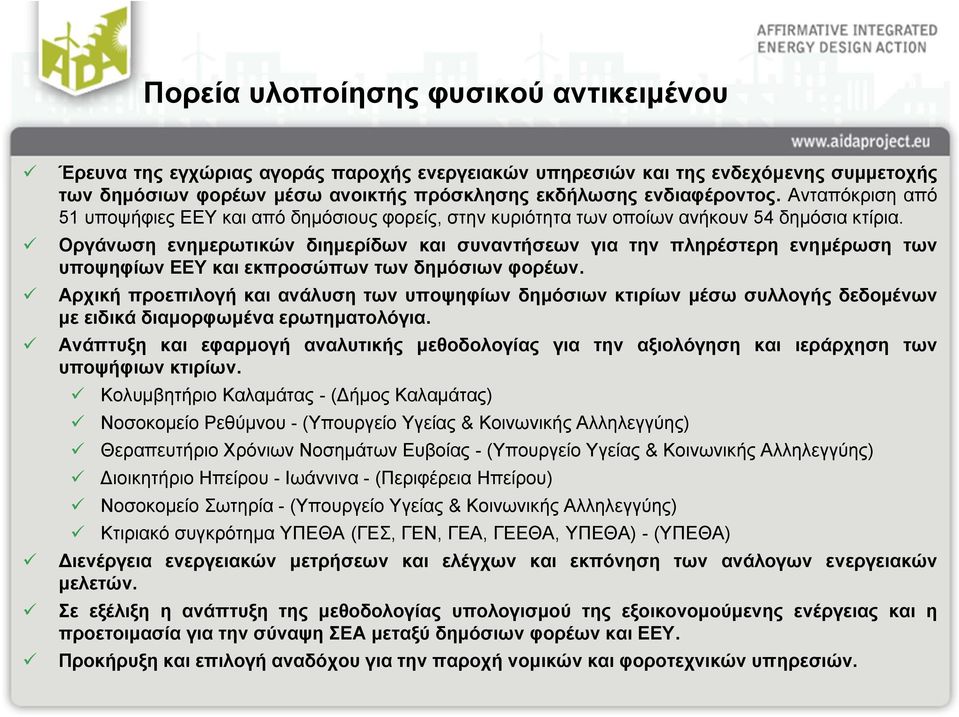 AIDA

AFFIRMATIVE INTEGRATED ENERGY DESIGN ACTION

Πορεία υλοποίησης φυσικού αντικειμένου

www.aidaproject.eu

✓ Έρευνα της εγχώριας αγοράς παροχής ενεργειακών υπηρεσιών και της ενδεχόμενης συμμετοχής των δημόσιων φορέων μέσω ανοικτής πρόσκλησης εκδήλωσης ενδιαφέροντος. Ανταπόκριση από 51 υποψήφιες ΕΕΥ και από δημόσιους φορείς, στην κυριότητα των οποίων ανήκουν 54 δημόσια κτίρια.
✓ Οργάνωση ενημερωτικών διημερίδων και συναντήσεων για την πληρέστερη ενημέρωση των υποψηφίων ΕΕΥ και εκπροσώπων των δημόσιων φορέων.
✓ Αρχική προεπιλογή και ανάλυση των υποψηφίων δημόσιων κτιρίων μέσω συλλογής δεδομένων με ειδικά διαμορφωμένα ερωτηματολόγια.
✓ Ανάπτυξη και εφαρμογή αναλυτικής μεθοδολογίας για την αξιολόγηση και ιεράρχηση των υποψήφιων κτιρίων.
✓ Κολυμβητήριο Καλαμάτας - (Δήμος Καλαμάτας)
✓ Νοσοκομείο Ρεθύμνου - (Υπουργείο Υγείας & Κοινωνικής Αλληλεγγύης)
✓ Θεραπευτήριο Χρόνιων Νοσημάτων Ευβοίας - (Υπουργείο Υγείας & Κοινωνικής Αλληλεγγύης)
✓ Διοικητήριο Ηπείρου - Ιωάννινα - (Περιφέρεια Ηπείρου)
✓ Νοσοκομείο Σωτηρία - (Υπουργείο Υγείας & Κοινωνικής Αλληλεγγύης)
✓ Κτιριακό συγκρότημα ΥΠΕΘΑ (ΓΕΣ, ΓΕΝ, ΓΕΑ, ΓΕΕΘΑ, ΥΠΕΘΑ) - (ΥΠΕΘΑ)
✓ Διενέργεια ενεργειακών μετρήσεων και ελέγχων και εκπόνηση των ανάλογων ενεργειακών μελετών.
✓ Σε εξέλιξη η ανάπτυξη της μεθοδολογίας υπολογισμού της εξοικονομούμενης ενέργειας και η προετοιμασία για την σύναψη ΣΕΑ μεταξύ δημόσιων φορέων και ΕΕΥ.
✓ Προκήρυξη και επιλογή αναδόχου για την παροχή νομικών και φοροτεχνικών υπηρεσιών.